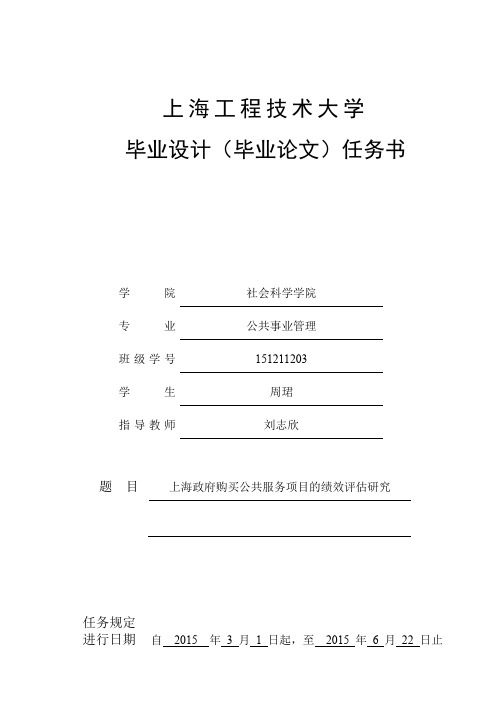 上海工程技术大学

毕业设计（毕业论文）任务书

学　　院　社会科学学院

专　　业　公共事业管理

班级学号　151211203

学　　生　周珺

指导教师　刘志欣

题　目　上海政府购买公共服务项目的绩效评估研究

任务规定
进行日期　自 2015 年 3 月 1 日起，至 2015 年 6 月 22 日止